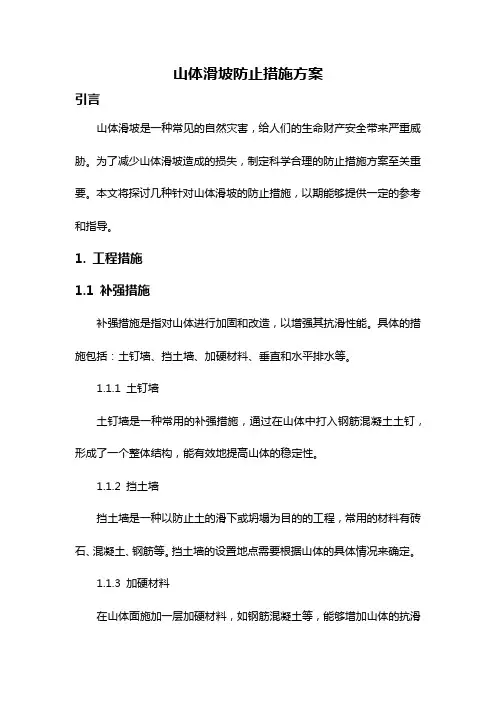 山体滑坡防止措施方案

引言

山体滑坡是一种常见的自然灾害，给人们的生命财产安全带来严重威胁。为了减少山体滑坡造成的损失，制定科学合理的防止措施方案至关重要。本文将探讨几种针对山体滑坡的防止措施，以期能够提供一定的参考和指导。

1. 工程措施

1.1 补强措施

补强措施是指对山体进行加固和改造，以增强其抗滑性能。具体的措施包括：土钉墙、挡土墙、加硬材料、垂直和水平排水等。

1.1.1 土钉墙

土钉墙是一种常用的补强措施，通过在山体中打入钢筋混凝土土钉，形成了一个整体结构，能有效地提高山体的稳定性。

1.1.2 挡土墙

挡土墙是一种以防止土的滑下或坍塌为目的的工程，常用的材料有砖石、混凝土、钢筋等。挡土墙的设置地点需要根据山体的具体情况来确定。

1.1.3 加硬材料

在山体面施加一层加硬材料，如钢筋混凝土等，能够增加山体的抗滑